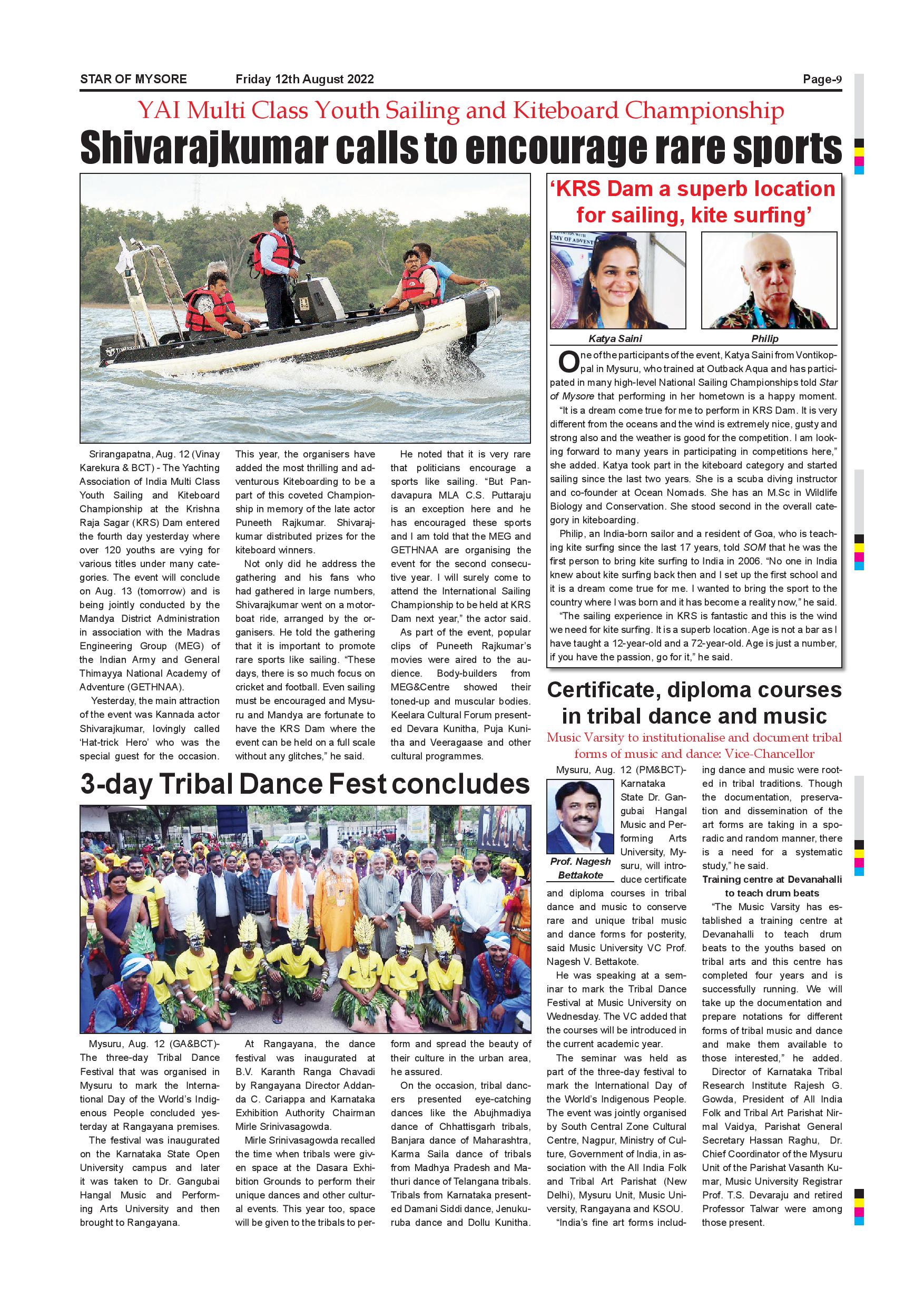 STAR OF MYSORE Friday 12th August 2022 Page-9

YAI Multi Class Youth Sailing and Kiteboard Championship

Shivarajkumar calls to encourage rare sports

Srirangapatna, Aug. 12 (Vinay Karekura & BCT) - The Yachting Association of India Multi Class Youth Sailing and Kiteboard Championship at the Krishna Raja Sagar (KRS) Dam entered the fourth day yesterday where over 120 youths are vying for various titles under many categories. The event will conclude on Aug. 13 (tomorrow) and is being jointly conducted by the Mandya District Administration in association with the Madras Engineering Group (MEG) of the Indian Army and General Thimayya National Academy of Adventure (GETHNAA).

Yesterday, the main attraction of the event was Kannada actor Shivarajkumar, lovingly called 'Hat-trick Hero' who was the special guest for the occasion.

This year, the organisers have added the most thrilling and adventurous Kiteboarding to be a part of this coveted Championship in memory of the late actor Puneeth Rajkumar. Shivarajkumar distributed prizes for the kiteboard winners.

Not only did he address the gathering and his fans who had gathered in large numbers, Shivarajkumar went on a motorboat ride, arranged by the organisers. He told the gathering that it is important to promote rare sports like sailing. "These days, there is so much focus on cricket and football. Even sailing must be encouraged and Mysuru and Mandya are fortunate to have the KRS Dam where the event can be held on a full scale without any glitches," he said.

He noted that it is very rare that politicians encourage a sports like sailing. "But Pandavapura MLA C.S. Puttaraju is an exception here and he has encouraged these sports and I am told that the MEG and GETHNAA are organising the event for the second consecutive year. I will surely come to attend the International Sailing Championship to be held at KRS Dam next year," the actor said.

As part of the event, popular clips of Puneeth Rajkumar's movies were aired to the audience. Body-builders from MEG&Centre showed their toned-up and muscular bodies. Keelara Cultural Forum presented Devara Kunitha, Puja Kunitha and Veeragaase and other cultural programmes.

'KRS Dam a superb location for sailing, kite surfing'

Katya Saini

Philip

One of the participants of the event, Katya Saini from Vontikoppal in Mysuru, who trained at Outback Aqua and has participated in many high-level National Sailing Championships told Star of Mysore that performing in her hometown is a happy moment.

"It is a dream come true for me to perform in KRS Dam. It is very different from the oceans and the wind is extremely nice, gusty and strong also and the weather is good for the competition. I am looking forward to many years in participating in competitions here," she added. Katya took part in the kiteboard category and started sailing since the last two years. She is a scuba diving instructor and co-founder at Ocean Nomads. She has an M.Sc in Wildlife Biology and Conservation. She stood second in the overall category in kiteboarding.

Philip, an India-born sailor and a resident of Goa, who is teaching kite surfing since the last 17 years, told SOM that he was the first person to bring kite surfing to India in 2006. "No one in India knew about kite surfing back then and I set up the first school and it is a dream come true for me. I wanted to bring the sport to the country where I was born and it has become a reality now," he said.

"The sailing experience in KRS is fantastic and this is the wind we need for kite surfing. It is a superb location. Age is not a bar as I have taught a 12-year-old and a 72-year-old. Age is just a number, if you have the passion, go for it," he said.

3-day Tribal Dance Fest concludes

Mysuru, Aug. 12 (GA&BCT)- The three-day Tribal Dance Festival that was organised in Mysuru to mark the International Day of the World's Indigenous People concluded yesterday at Rangayana premises.

The festival was inaugurated on the Karnataka State Open University campus and later it was taken to Dr. Gangubai Hangal Music and Performing Arts University and then brought to Rangayana.

At Rangayana, the dance festival was inaugurated at B.V. Karanth Ranga Chavadi by Rangayana Director Addanda C. Cariappa and Karnataka Exhibition Authority Chairman Mirle Srinivasagowda.

Mirle Srinivasagowda recalled the time when tribals were given space at the Dasara Exhibition Grounds to perform their unique dances and other cultural events. This year too, space will be given to the tribals to perform and spread the beauty of their culture in the urban area, he assured.

On the occasion, tribal dancers presented eye-catching dances like the Abujhmadiya dance of Chhattisgarh tribals, Banjara dance of Maharashtra, Karma Saila dance of tribals from Madhya Pradesh and Mathuri dance of Telangana tribals. Tribals from Karnataka presented Damani Siddi dance, Jenukuruba dance and Dollu Kunitha.

Certificate, diploma courses in tribal dance and music

Music Varsity to institutionalise and document tribal forms of music and dance: Vice-Chancellor

Prof. Nagesh Bettakote

Mysuru, Aug. 12 (PM&BCT)- Karnataka State Dr. Gangubai Hangal Music and Performing Arts University, Mysuru, will introduce certificate and diploma courses in tribal dance and music to conserve rare and unique tribal music and dance forms for posterity, said Music University VC Prof. Nagesh V. Bettakote.

He was speaking at a seminar to mark the Tribal Dance Festival at Music University on Wednesday. The VC added that the courses will be introduced in the current academic year.

The seminar was held as part of the three-day festival to mark the International Day of the World's Indigenous People. The event was jointly organised by South Central Zone Cultural Centre, Nagpur, Ministry of Culture, Government of India, in association with the All India Folk and Tribal Art Parishat (New Delhi), Mysuru Unit, Music University, Rangayana and KSOU.

"India's fine art forms including dance and music were rooted in tribal traditions. Though the documentation, preservation and dissemination of the art forms are taking in a sporadic and random manner, there is a need for a systematic study," he said.

Training centre at Devanahalli to teach drum beats

"The Music Varsity has established a training centre at Devanahalli to teach drum beats to the youths based on tribal arts and this centre has completed four years and is successfully running. We will take up the documentation and prepare notations for different forms of tribal music and dance and make them available to those interested," he added.

Director of Karnataka Tribal Research Institute Rajesh G. Gowda, President of All India Folk and Tribal Art Parishat Nirmal Vaidya, Parishat General Secretary Hassan Raghu, Dr. Chief Coordinator of the Mysuru Unit of the Parishat Vasanth Kumar, Music University Registrar Prof. T.S. Devaraju and retired Professor Talwar were among those present.